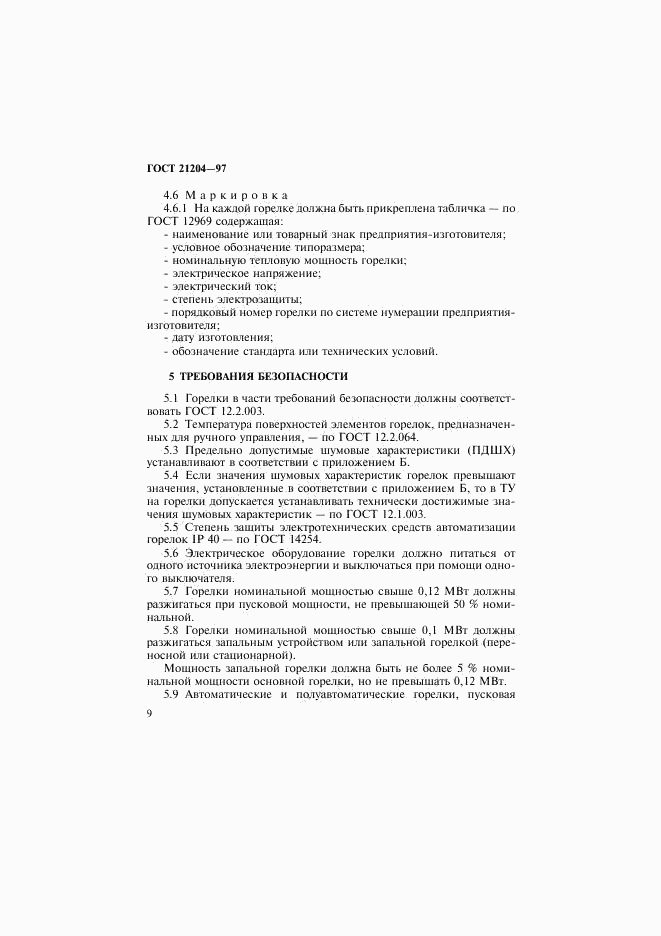 ГОСТ 21204—97

4.6 Маркировка

4.6.1 На каждой горелке должна быть прикреплена табличка — по ГОСТ 12969 содержащая:

- наименование или товарный знак предприятия-изготовителя;
- условное обозначение типоразмера;
- номинальную тепловую мощность горелки;
- электрическое напряжение;
- электрический ток;
- степень электрозащиты;
- порядковый номер горелки по системе нумерации предприятия-изготовителя;
- дату изготовления;
- обозначение стандарта или технических условий.

5 ТРЕБОВАНИЯ БЕЗОПАСНОСТИ

5.1 Горелки в части требований безопасности должны соответствовать ГОСТ 12.2.003.

5.2 Температура поверхностей элементов горелок, предназначенных для ручного управления, — по ГОСТ 12.2.064.

5.3 Предельно допустимые шумовые характеристики (ПДШХ) устанавливают в соответствии с приложением Б.

5.4 Если значения шумовых характеристик горелок превышают значения, установленные в соответствии с приложением Б, то в ТУ на горелки допускается устанавливать технически достижимые значения шумовых характеристик — по ГОСТ 12.1.003.

5.5 Степень защиты электротехнических средств автоматизации горелок IP 40 — по ГОСТ 14254.

5.6 Электрическое оборудование горелки должно питаться от одного источника электроэнергии и выключаться при помощи одного выключателя.

5.7 Горелки номинальной мощностью свыше 0,12 МВт должны разжигаться при пусковой мощности, не превышающей 50 % номинальной.

5.8 Горелки номинальной мощностью свыше 0,1 МВт должны разжигаться запальным устройством или запальной горелкой (переносной или стационарной).

Мощность запальной горелки должна быть не более 5 % номинальной мощности основной горелки, но не превышать 0,12 МВт.

5.9 Автоматические и полуавтоматические горелки, пусковая

9